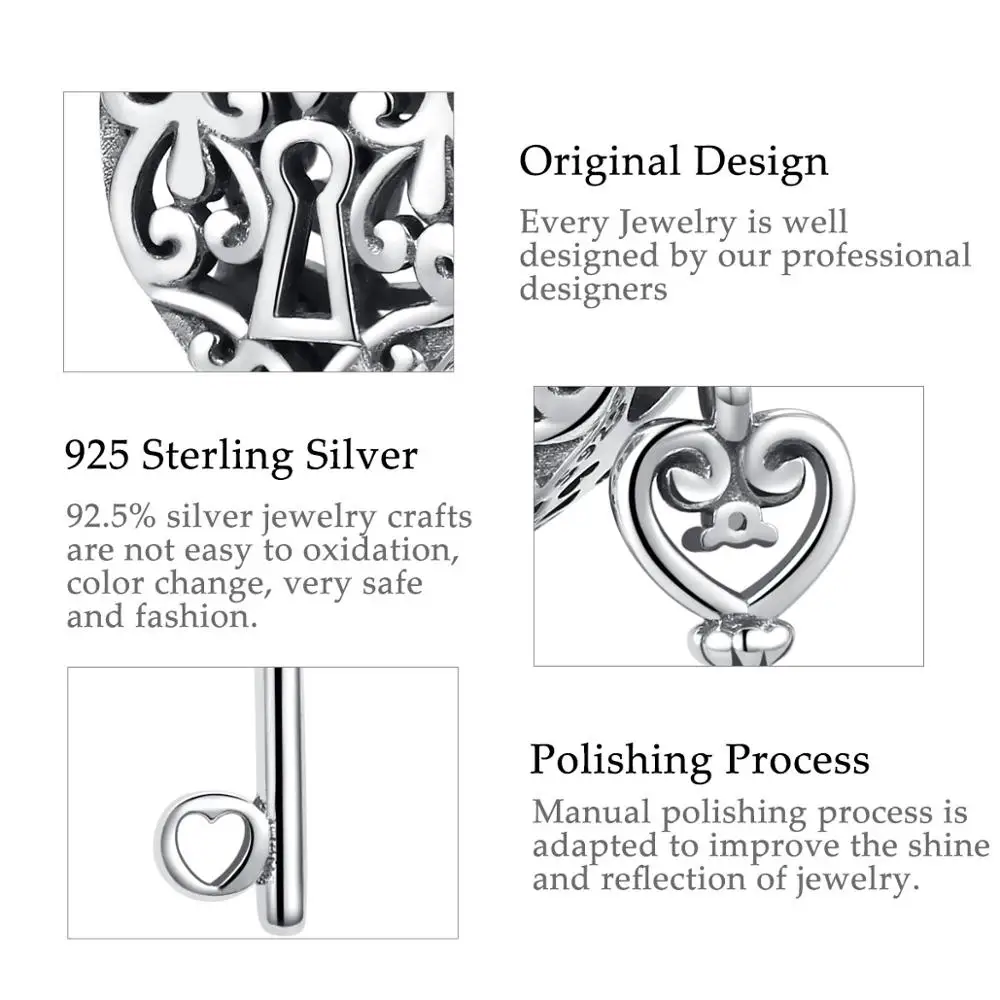 Original Design

Every Jewelry is well designed by our professional designers

925 Sterling Silver

92.5% silver jewelry crafts are not easy to oxidation, color change, very safe and fashion.

Polishing Process

Manual polishing process is adapted to improve the shine and reflection of jewelry.